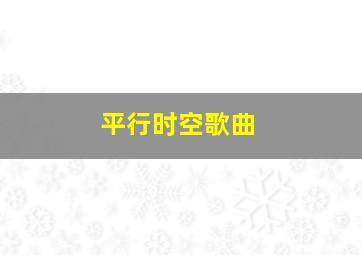 平行时空歌曲